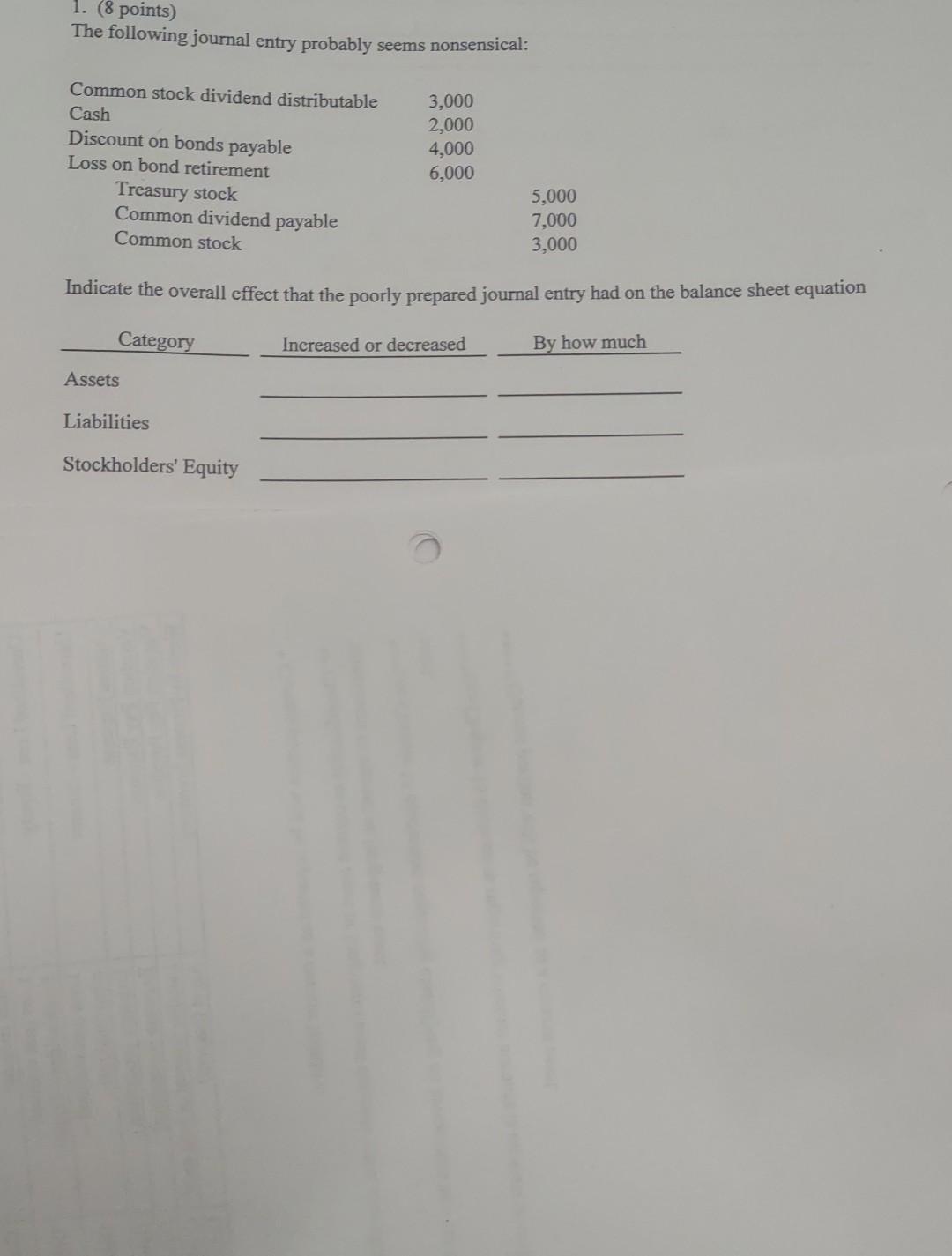 1. (8 points)
The following journal entry probably seems nonsensical:

Common stock dividend distributable 3,000
Cash 2,000
Discount on bonds payable 4,000
Loss on bond retirement 6,000
Treasury stock 5,000
Common dividend payable 7,000
Common stock 3,000

Indicate the overall effect that the poorly prepared journal entry had on the balance sheet equation

| Category | Increased or decreased | By how much |
|---|---|---|
| Assets | ____ | ____ |
| Liabilities | ____ | ____ |
| Stockholders' Equity | ____ | ____ |